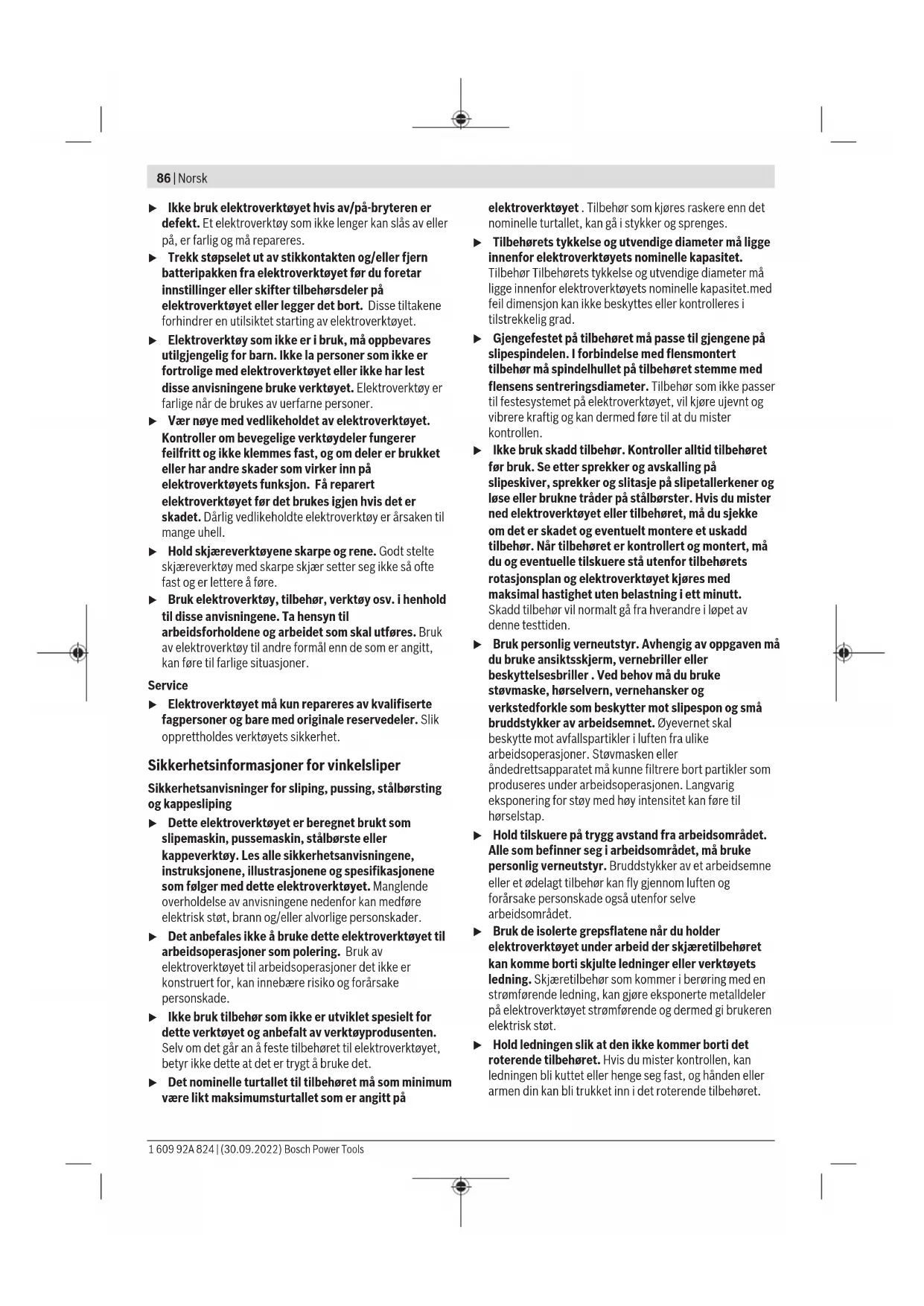 86 | Norsk

▶ Ikke bruk elektroverktøyet hvis av/på-bryteren er defekt. Et elektroverktøy som ikke lenger kan slås av eller på, er farlig og må repareres.

▶ Trekk støpselet ut av stikkontakten og/eller fjern batteripakken fra elektroverktøyet før du foretar innstillinger eller skifter tilbehørsdeler på elektroverktøyet eller legger det bort. Disse tiltakene forhindrer en utilsiktet starting av elektroverktøyet.

▶ Elektroverktøy som ikke er i bruk, må oppbevares utilgjengelig for barn. Ikke la personer som ikke er fortrolige med elektroverktøyet eller ikke har lest disse anvisningene bruke verktøyet. Elektroverktøy er farlige når de brukes av uerfarne personer.

▶ Vær nøye med vedlikeholdet av elektroverktøyet. Kontroller om bevegelige verktøydeler fungerer feilfritt og ikke klemmes fast, og om deler er brukket eller har andre skader som virker inn på elektroverktøyets funksjon. Få reparert elektroverktøyet før det brukes igjen hvis det er skadet. Dårlig vedlikeholdte elektroverktøy er årsaken til mange uhell.

▶ Hold skjæreverktøyene skarpe og rene. Godt stelte skjæreverktøy med skarpe skjær setter seg ikke så ofte fast og er lettere å føre.

▶ Bruk elektroverktøy, tilbehør, verktøy osv. i henhold til disse anvisningene. Ta hensyn til arbeidsforholdene og arbeidet som skal utføres. Bruk av elektroverktøy til andre formål enn de som er angitt, kan føre til farlige situasjoner.

Service

▶ Elektroverktøyet må kun repareres av kvalifiserte fagpersoner og bare med originale reservedeler. Slik opprettholdes verktøyets sikkerhet.

Sikkerhetsinformasjoner for vinkelsliper

Sikkerhetsanvisninger for sliping, pussing, stålbørsting og kappesliping

▶ Dette elektroverktøyet er beregnet brukt som slipemaskin, pussemaskin, stålbørste eller kappeverktøy. Les alle sikkerhetsanvisningene, instruksjonene, illustrasjonene og spesifikasjonene som følger med dette elektroverktøyet. Manglende overholdelse av anvisningene nedenfor kan medføre elektrisk støt, brann og/eller alvorlige personskader.

▶ Det anbefales ikke å bruke dette elektroverktøyet til arbeidsoperasjoner som polering. Bruk av elektroverktøyet til arbeidsoperasjoner det ikke er konstruert for, kan innebære risiko og forårsake personskade.

▶ Ikke bruk tilbehør som ikke er utviklet spesielt for dette verktøyet og anbefalt av verktøyprodusenten. Selv om det går an å feste tilbehøret til elektroverktøyet, betyr ikke dette at det er trygt å bruke det.

▶ Det nominelle turtallet til tilbehøret må som minimum være likt maksimumsturtallet som er angitt på elektroverktøyet . Tilbehør som kjøres raskere enn det nominelle turtallet, kan gå i stykker og sprenges.

▶ Tilbehørets tykkelse og utvendige diameter må ligge innenfor elektroverktøyets nominelle kapasitet. Tilbehør Tilbehørets tykkelse og utvendige diameter må ligge innenfor elektroverktøyets nominelle kapasitet.med feil dimensjon kan ikke beskyttes eller kontrolleres i tilstrekkelig grad.

▶ Gjengefestet på tilbehøret må passe til gjengene på slipespindelen. I forbindelse med flensmontert tilbehør må spindelhullet på tilbehøret stemme med flensens sentreringsdiameter. Tilbehør som ikke passer til festesystemet på elektroverktøyet, vil kjøre ujevnt og vibrere kraftig og kan dermed føre til at du mister kontrollen.

▶ Ikke bruk skadd tilbehør. Kontroller alltid tilbehøret før bruk. Se etter sprekker og avskalling på slipeskiver, sprekker og slitasje på slipetallerkener og løse eller brukne tråder på stålbørster. Hvis du mister ned elektroverktøyet eller tilbehøret, må du sjekke om det er skadet og eventuelt montere et uskadd tilbehør. Når tilbehøret er kontrollert og montert, må du og eventuelle tilskuere stå utenfor tilbehørets rotasjonsplan og elektroverktøyet kjøres med maksimal hastighet uten belastning i ett minutt. Skadd tilbehør vil normalt gå fra hverandre i løpet av denne testtiden.

▶ Bruk personlig verneutstyr. Avhengig av oppgaven må du bruke ansiktsskjerm, vernebriller eller beskyttelsesbriller . Ved behov må du bruke støvmaske, hørselvern, vernehansker og verkstedforkle som beskytter mot slipespon og små bruddstykker av arbeidsemnet. Øyevernet skal beskytte mot avfallspartikler i luften fra ulike arbeidsoperasjoner. Støvmasken eller åndedrettsapparatet må kunne filtrere bort partikler som produseres under arbeidsoperasjonen. Langvarig eksponering for støy med høy intensitet kan føre til hørselstap.

▶ Hold tilskuere på trygg avstand fra arbeidsområdet. Alle som befinner seg i arbeidsområdet, må bruke personlig verneutstyr. Bruddstykker av et arbeidsemne eller et ødelagt tilbehør kan fly gjennom luften og forårsake personskade også utenfor selve arbeidsområdet.

▶ Bruk de isolerte grepsflatene når du holder elektroverktøyet under arbeid der skjæretilbehøret kan komme borti skjulte ledninger eller verktøyets ledning. Skjæretilbehør som kommer i berøring med en strømførende ledning, kan gjøre eksponerte metalldeler på elektroverktøyet strømførende og dermed gi brukeren elektrisk støt.

▶ Hold ledningen slik at den ikke kommer borti det roterende tilbehøret. Hvis du mister kontrollen, kan ledningen bli kuttet eller henge seg fast, og hånden eller armen din kan bli trukket inn i det roterende tilbehøret.

1 609 92A 824 | (30.09.2022) Bosch Power Tools